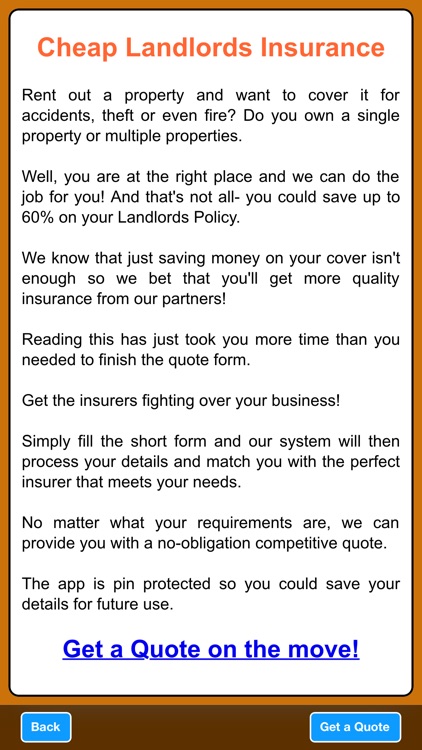 Cheap Landlords Insurance

Rent out a property and want to cover it for accidents, theft or even fire? Do you own a single property or multiple properties.

Well, you are at the right place and we can do the job for you! And that's not all- you could save up to 60% on your Landlords Policy.

We know that just saving money on your cover isn't enough so we bet that you'll get more quality insurance from our partners!

Reading this has just took you more time than you needed to finish the quote form.

Get the insurers fighting over your business!

Simply fill the short form and our system will then process your details and match you with the perfect insurer that meets your needs.

No matter what your requirements are, we can provide you with a no-obligation competitive quote.

The app is pin protected so you could save your details for future use.

Get a Quote on the move!

Back

Get a Quote